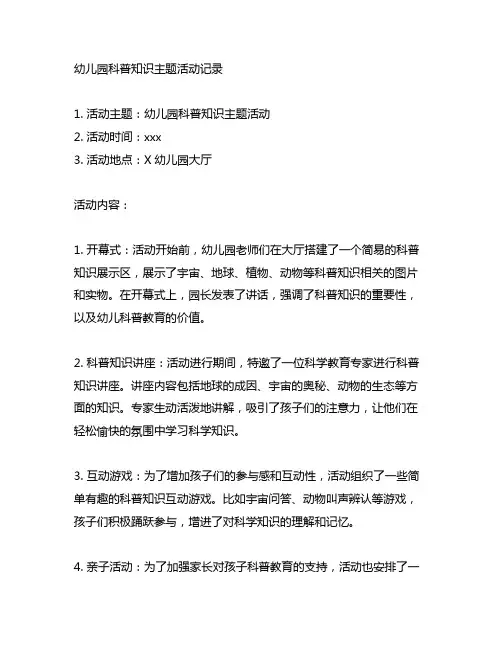 幼儿园科普知识主题活动记录

1. 活动主题：幼儿园科普知识主题活动
2. 活动时间：xxx
3. 活动地点：X 幼儿园大厅

活动内容：

1. 开幕式：活动开始前，幼儿园老师们在大厅搭建了一个简易的科普知识展示区，展示了宇宙、地球、植物、动物等科普知识相关的图片和实物。在开幕式上，园长发表了讲话，强调了科普知识的重要性，以及幼儿科普教育的价值。

2. 科普知识讲座：活动进行期间，特邀了一位科学教育专家进行科普知识讲座。讲座内容包括地球的成因、宇宙的奥秘、动物的生态等方面的知识。专家生动活泼地讲解，吸引了孩子们的注意力，让他们在轻松愉快的氛围中学习科学知识。

3. 互动游戏：为了增加孩子们的参与感和互动性，活动组织了一些简单有趣的科普知识互动游戏。比如宇宙问答、动物叫声辨认等游戏，孩子们积极踊跃参与，增进了对科学知识的理解和记忆。

4. 亲子活动：为了加强家长对孩子科普教育的支持，活动也安排了一